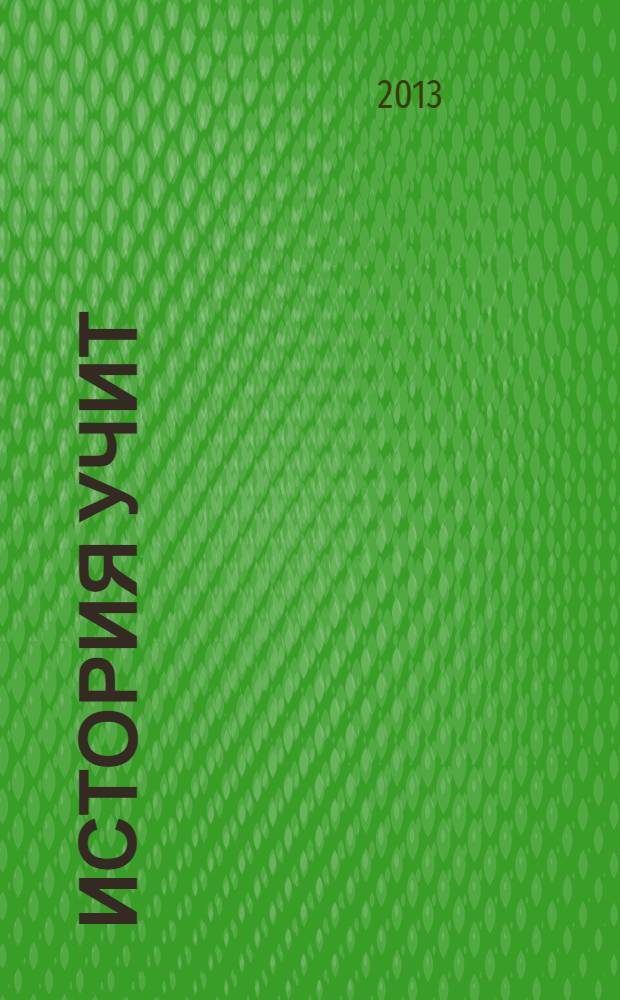 2013

ИСТОРИЯ УЧИТ